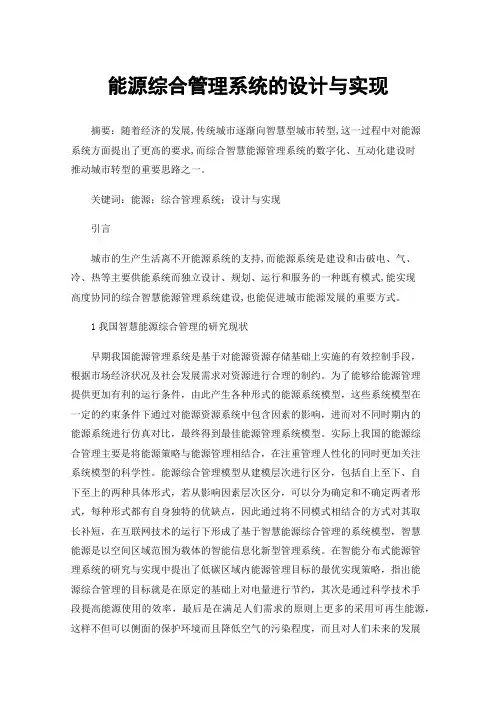 能源综合管理系统的设计与实现

摘要：随着经济的发展，传统城市逐渐向智慧型城市转型，这一过程中对能源系统方面提出了更高的要求，而综合智慧能源管理系统的数字化、互动化建设时推动城市转型的重要思路之一。

关键词：能源；综合管理系统；设计与实现

引言

城市的生产生活离不开能源系统的支持，而能源系统是建设和击破电、气、冷、热等主要供能系统而独立设计、规划、运行和服务的一种既有模式，能实现高度协同的综合智慧能源管理系统建设，也能促进城市能源发展的重要方式。

1 我国智慧能源综合管理的研究现状

早期我国能源管理系统是基于对能源资源存储基础上实施的有效控制手段，根据市场经济状况及社会发展需求对资源进行合理的制约。为了能够给能源管理提供更加有利的运行条件，由此产生各种形式的能源系统模型，这些系统模型在一定的约束条件下通过对能源资源系统中包含因素的影响，进而对不同时期内的能源系统进行仿真对比，最终得到最佳能源管理系统模型。实际上我国的能源综合管理主要是将能源策略与能源管理相结合，在注重管理人性化的同时更加关注系统模型的科学性。能源综合管理模型从建模层次进行区分，包括自上至下、自下至上的两种具体形式，若从影响因素层次区分，可以分为确定和不确定两者形式，每种形式都有自身独特的优缺点，因此通过将不同模式相结合的方式对其取长补短，在互联网技术的运行下形成了基于智慧能源综合管理的系统模型，智慧能源是以空间区域范围为载体的智能信息化新型管理系统。在智能分布式能源管理系统的研究与实现中提出了低碳区域内能源管理目标的最优实现策略，指出能源综合管理的目标就是在原定的基础上对电量进行节约，其次是通过科学技术手段提高能源使用的效率，最后是在满足人们需求的原则上更多的采用可再生能源，这样不但可以侧面的保护环境而且降低空气的污染程度，而且对人们未来的发展